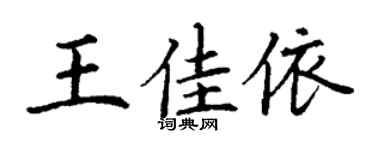 王佳依

词典网